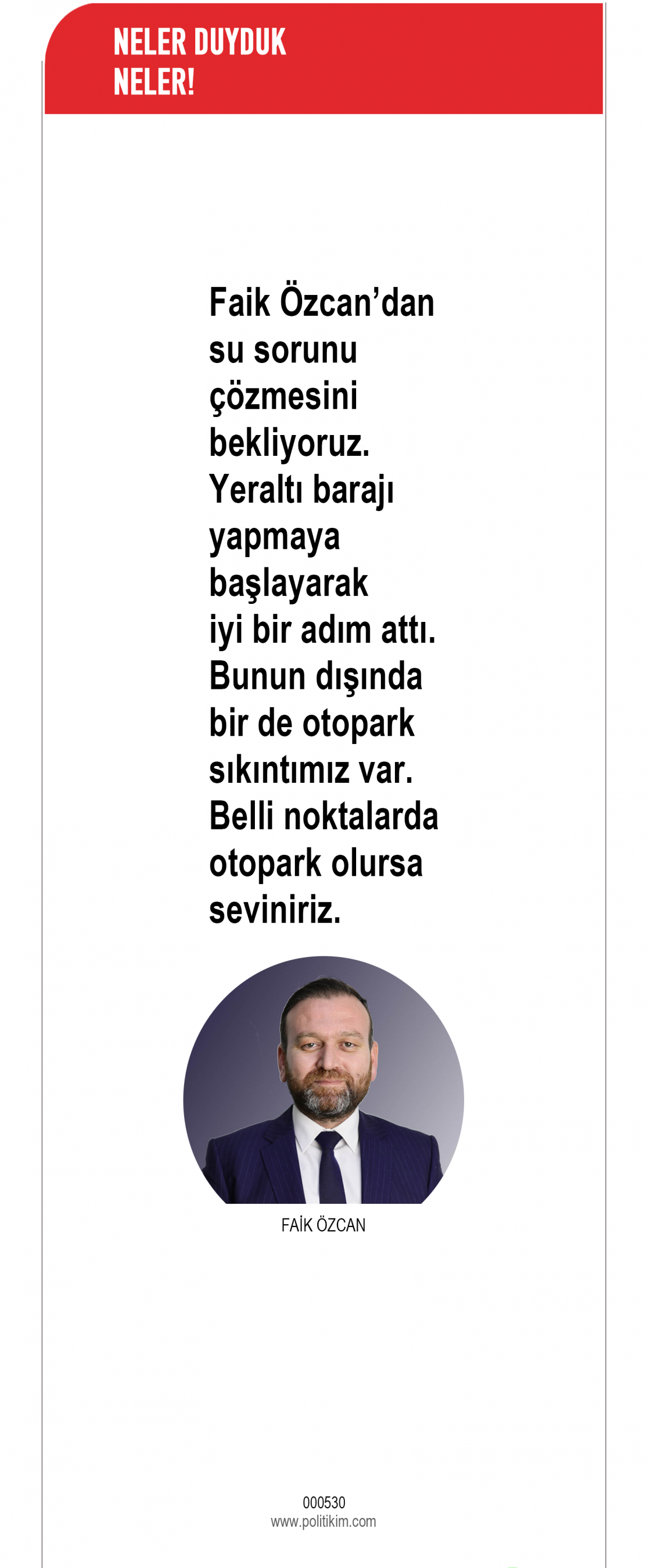 NELER DUYDUK
NELER!

Faik Özcan'dan su sorunu çözmesini bekliyoruz. Yeraltı barajı yapmaya başlayarak iyi bir adım attı. Bunun dışında bir de otopark sıkıntımız var. Belli noktalarda otopark olursa seviniriz.

FAİK ÖZCAN

000530
www.politikim.com